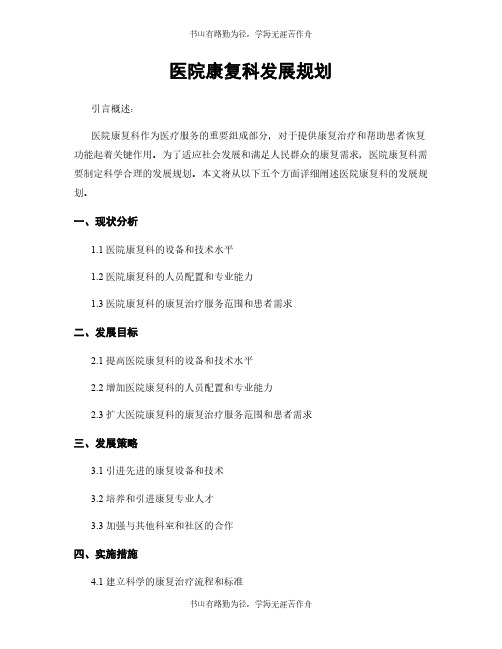 书山有路勤为径，学海无涯苦作舟

医院康复科发展规划

引言概述：

医院康复科作为医疗服务的重要组成部分，对于提供康复治疗和帮助患者恢复功能起着关键作用。为了适应社会发展和满足人民群众的康复需求，医院康复科需要制定科学合理的发展规划。本文将从以下五个方面详细阐述医院康复科的发展规划。

一、现状分析

1.1 医院康复科的设备和技术水平

1.2 医院康复科的人员配置和专业能力

1.3 医院康复科的康复治疗服务范围和患者需求

二、发展目标

2.1 提高医院康复科的设备和技术水平

2.2 增加医院康复科的人员配置和专业能力

2.3 扩大医院康复科的康复治疗服务范围和患者需求

三、发展策略

3.1 引进先进的康复设备和技术

3.2 培养和引进康复专业人才

3.3 加强与其他科室和社区的合作

四、实施措施

4.1 建立科学的康复治疗流程和标准

书山有路勤为径，学海无涯苦作舟